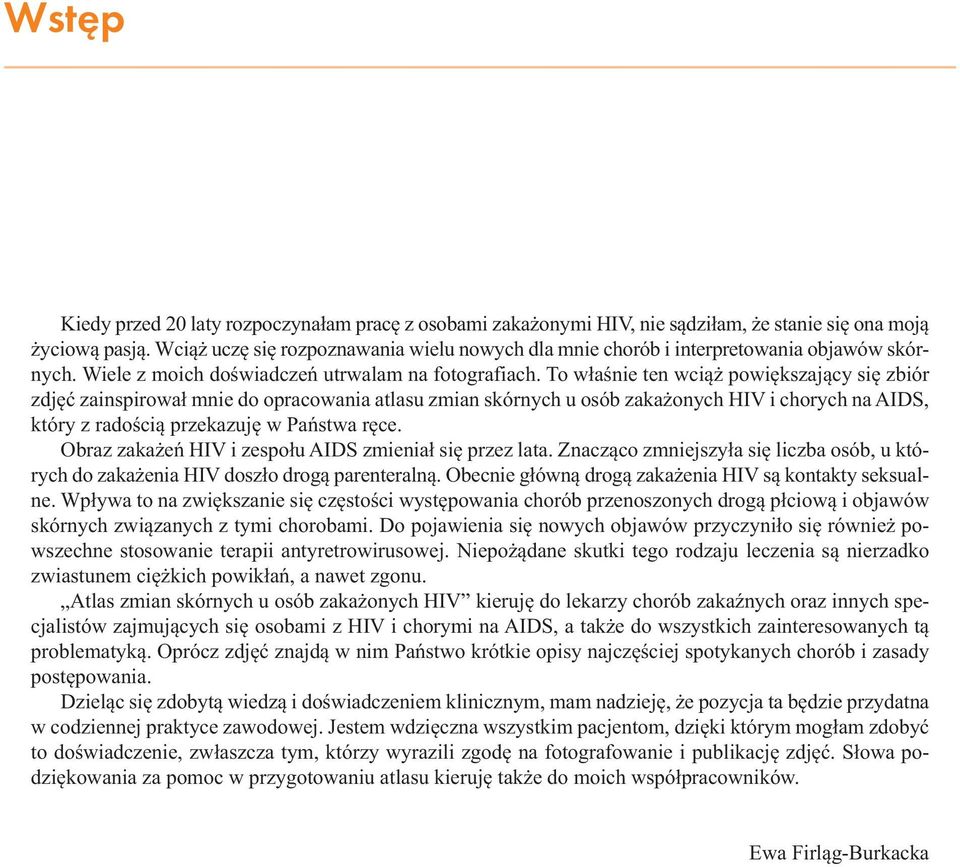 Wstęp

Kiedy przed 20 laty rozpoczynałam pracę z osobami zakażonymi HIV, nie sądziłam, że stanie się ona moją życiową pasją. Wciąż uczę się rozpoznawania wielu nowych dla mnie chorób i interpretowania objawów skórnych. Wiele z moich doświadczeń utrwalam na fotografiach. To właśnie ten wciąż powiększający się zbiór zdjęć zainspirował mnie do opracowania atlasu zmian skórnych u osób zakażonych HIV i chorych na AIDS, który z radością przekazuję w Państwa ręce.

Obraz zakażeń HIV i zespołu AIDS zmieniał się przez lata. Znacząco zmniejszyła się liczba osób, u których do zakażenia HIV doszło drogą parenteralną. Obecnie główną drogą zakażenia HIV są kontakty seksualne. Wpływa to na zwiększanie się częstości występowania chorób przenoszonych drogą płciową i objawów skórnych związanych z tymi chorobami. Do pojawienia się nowych objawów przyczyniło się również powszechne stosowanie terapii antyretrowirusowej. Niepożądane skutki tego rodzaju leczenia są nierzadko zwiastunem ciężkich powikłań, a nawet zgonu.

„Atlas zmian skórnych u osób zakażonych HIV” kieruję do lekarzy chorób zakaźnych oraz innych specjalistów zajmujących się osobami z HIV i chorymi na AIDS, a także do wszystkich zainteresowanych tą problematyką. Oprócz zdjęć znajdą w nim Państwo krótkie opisy najczęściej spotykanych chorób i zasady postępowania.

Dzieląc się zdobytą wiedzą i doświadczeniem klinicznym, mam nadzieję, że pozycja ta będzie przydatna w codziennej praktyce zawodowej. Jestem wdzięczna wszystkim pacjentom, dzięki którym mogłam zdobyć to doświadczenie, zwłaszcza tym, którzy wyrazili zgodę na fotografowanie i publikację zdjęć. Słowa podziękowania za pomoc w przygotowaniu atlasu kieruję także do moich współpracowników.

Ewa Firląg-Burkacka